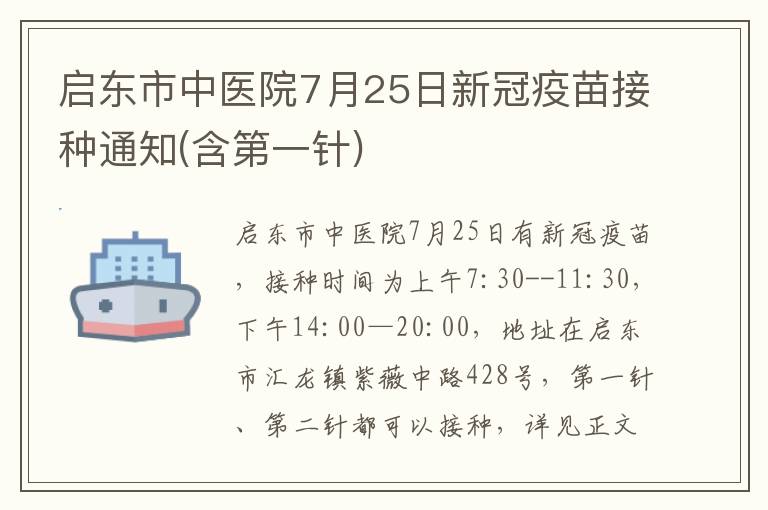 启东市中医院7月25日新冠疫苗接种通知(含第一针)

启东市中医院7月25日有新冠疫苗，接种时间为上午7:30--11:30，下午14:00—20:00，地址在启东市汇龙镇紫薇中路428号，第一针、第二针都可以接种，详见正文